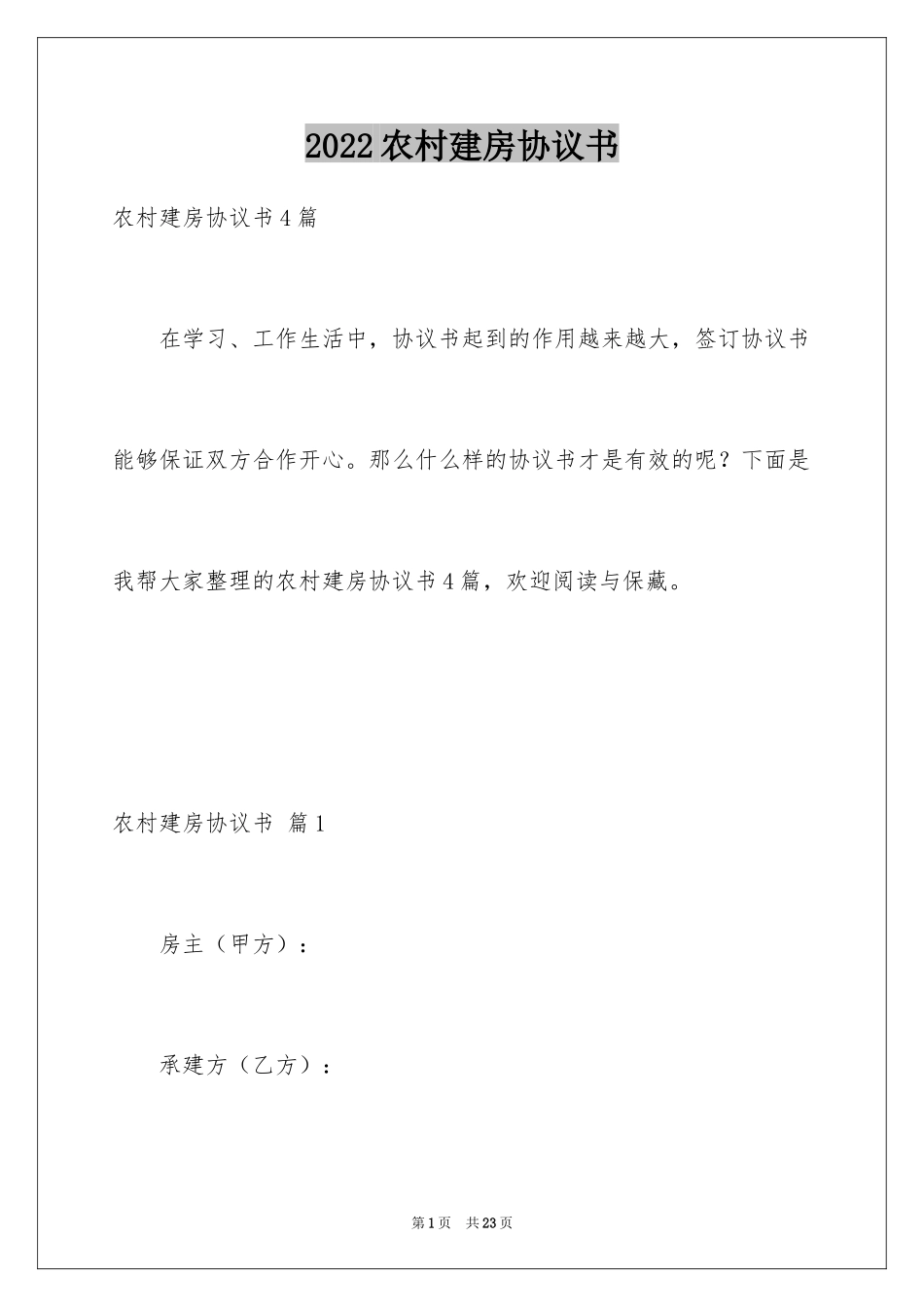 2022农村建房协议书

农村建房协议书4篇

在学习、工作生活中，协议书起到的作用越来越大，签订协议书能够保证双方合作开心。那么什么样的协议书才是有效的呢？下面是我帮大家整理的农村建房协议书4篇，欢迎阅读与保藏。

农村建房协议书 篇1

房主（甲方）：

承建方（乙方）：

第1页 共23页